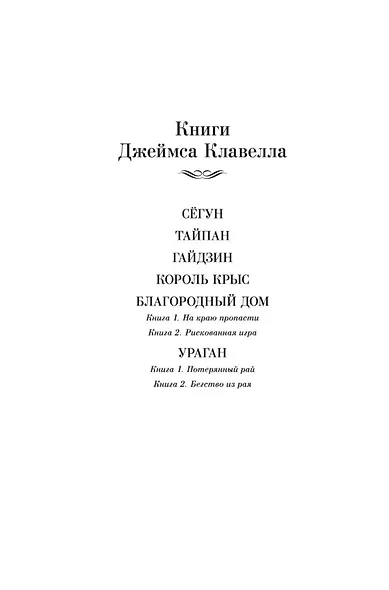 Книги
Джеймса Клавелла

СЁГУН

ТАЙПАН

ГАЙДЗИН

КОРОЛЬ КРЫС

БЛАГОРОДНЫЙ ДОМ

Книга 1. На краю пропасти

Книга 2. Рискованная игра

УРАГАН

Книга 1. Потерянный рай

Книга 2. Бегство из рая